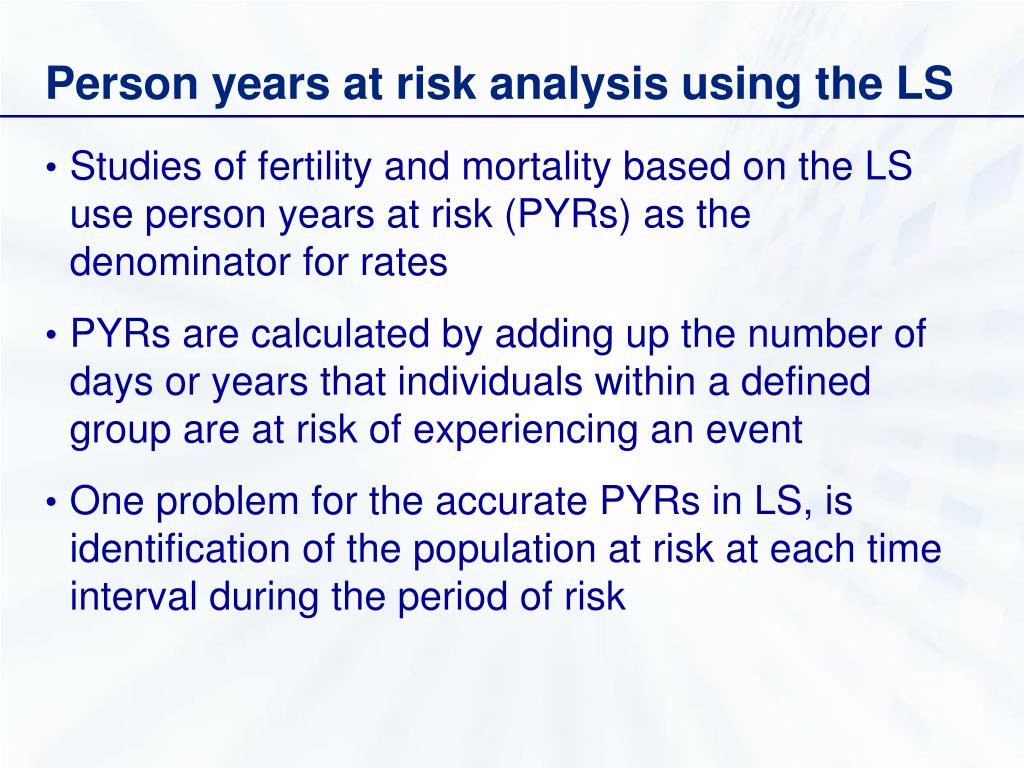 Person years at risk analysis using the LS

• Studies of fertility and mortality based on the LS use person years at risk (PYRs) as the denominator for rates

• PYRs are calculated by adding up the number of days or years that individuals within a defined group are at risk of experiencing an event

• One problem for the accurate PYRs in LS, is identification of the population at risk at each time interval during the period of risk